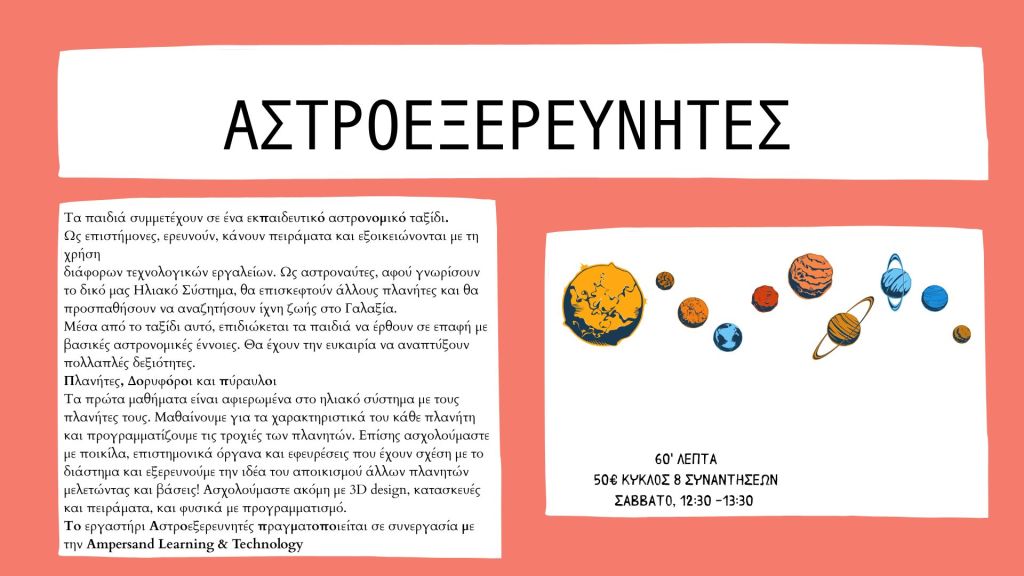 ΑΣΤΡΟΕΞΕΡΕΥΝΗΤΕΣ

Τα παιδιά συμμετέχουν σε ένα εκπαιδευτικό αστρονομικό ταξίδι.
Ως επιστήμονες, ερευνούν, κάνουν πειράματα και εξοικειώνονται με τη χρήση
διάφορων τεχνολογικών εργαλείων. Ως αστροναύτες, αφού γνωρίσουν το δικό μας Ηλιακό Σύστημα, θα επισκεφτούν άλλους πλανήτες και θα προσπαθήσουν να αναζητήσουν ίχνη ζωής στο Γαλαξία.
Μέσα από το ταξίδι αυτό, επιδιώκεται τα παιδιά να έρθουν σε επαφή με βασικές αστρονομικές έννοιες. Θα έχουν την ευκαιρία να αναπτύξουν πολλαπλές δεξιότητες.
Πλανήτες, Δορυφόροι και πύραυλοι
Τα πρώτα μαθήματα είναι αφιερωμένα στο ηλιακό σύστημα με τους πλανήτες τους. Μαθαίνουμε για τα χαρακτηριστικά του κάθε πλανήτη και προγραμματίζουμε τις τροχιές των πλανητών. Επίσης ασχολούμαστε με ποικίλα, επιστημονικά όργανα και εφευρέσεις που έχουν σχέση με το διάστημα και εξερευνούμε την ιδέα του αποικισμού άλλων πλανητών μελετώντας και βάσεις! Ασχολούμαστε ακόμη με 3D design, κατασκευές και πειράματα, και φυσικά με προγραμματισμό.
Το εργαστήρι Αστροεξερευνητές πραγματοποιείται σε συνεργασία με την Ampersand Learning & Technology

60' ΛΕΠΤΑ
50€ ΚΥΚΛΟΣ 8 ΣΥΝΑΝΤΗΣΕΩΝ
ΣΑΒΒΑΤΟ, 12:30 -13:30